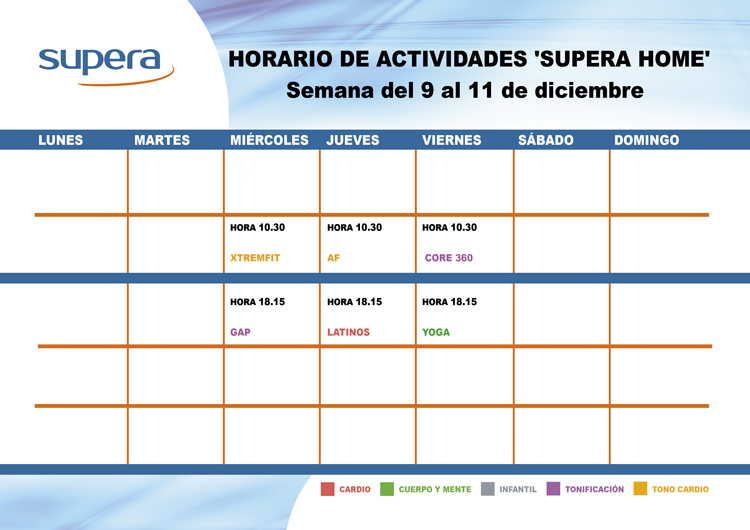 supera

HORARIO DE ACTIVIDADES 'SUPERA HOME'
Semana del 9 al 11 de diciembre

| LUNES | MARTES | MIÉRCOLES | JUEVES | VIERNES | SÁBADO | DOMINGO |
|---|---|---|---|---|---|---|
| | | | | | | |
| | | HORA 10.30 XTREMFIT | HORA 10.30 AF | HORA 10.30 CORE 360 | | |
| | | HORA 18.15 GAP | HORA 18.15 LATINOS | HORA 18.15 YOGA | | |
| | | | | | | |
| | | | | | | |

CARDIO CUERPO Y MENTE INFANTIL TONIFICACIÓN TONO CARDIO